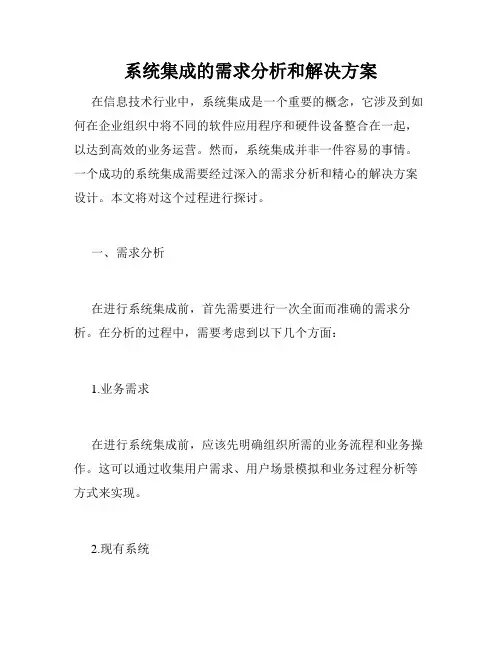 系统集成的需求分析和解决方案

在信息技术行业中，系统集成是一个重要的概念，它涉及到如何在企业组织中将不同的软件应用程序和硬件设备整合在一起，以达到高效的业务运营。然而，系统集成并非一件容易的事情。一个成功的系统集成需要经过深入的需求分析和精心的解决方案设计。本文将对这个过程进行探讨。

一、需求分析

在进行系统集成前，首先需要进行一次全面而准确的需求分析。在分析的过程中，需要考虑到以下几个方面：

1.业务需求

在进行系统集成前，应该先明确组织所需的业务流程和业务操作。这可以通过收集用户需求、用户场景模拟和业务过程分析等方式来实现。

2.现有系统